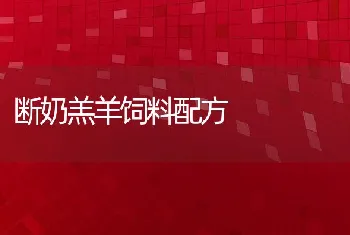 断奶羔羊饲料配方